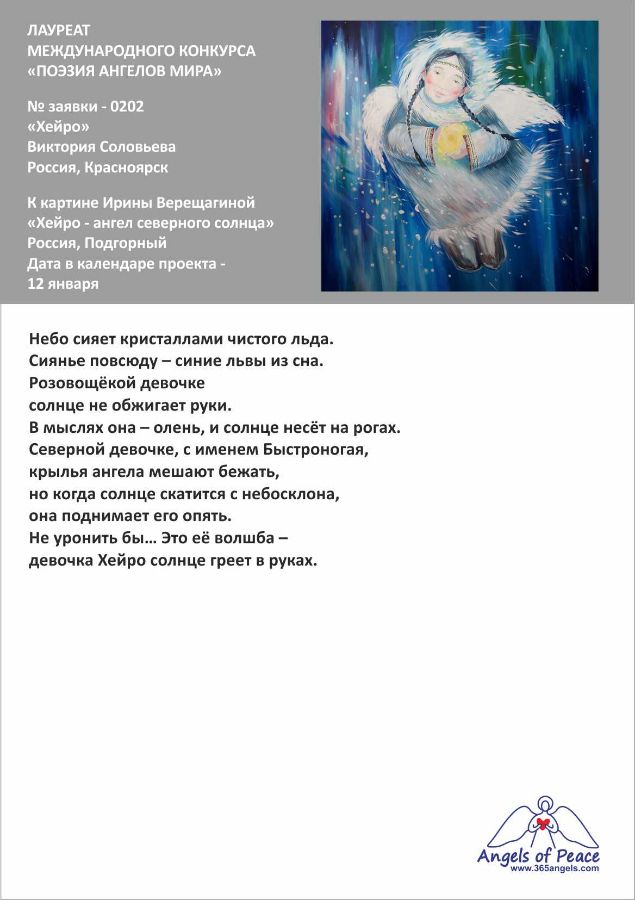 ЛАУРЕАТ
МЕЖДУНАРОДНОГО КОНКУРСА
«ПОЭЗИЯ АНГЕЛОВ МИРА»

№ заявки - 0202
«Хейро»
Виктория Соловьева
Россия, Красноярск

К картине Ирины Верещагиной
«Хейро - ангел северного солнца»
Россия, Подгорный
Дата в календаре проекта -
12 января

Небо сияет кристаллами чистого льда.
Сиянье повсюду – синие львы из сна.
Розовощёкой девочке
солнце не обжигает руки.
В мыслях она – олень, и солнце несёт на рогах.
Северной девочке, с именем Быстроногая,
крылья ангела мешают бежать,
но когда солнце скатится с небосклона,
она поднимает его опять.
Не уронить бы… Это её волшба –
девочка Хейро солнце греет в руках.

Angels of Peace
www.365angels.com